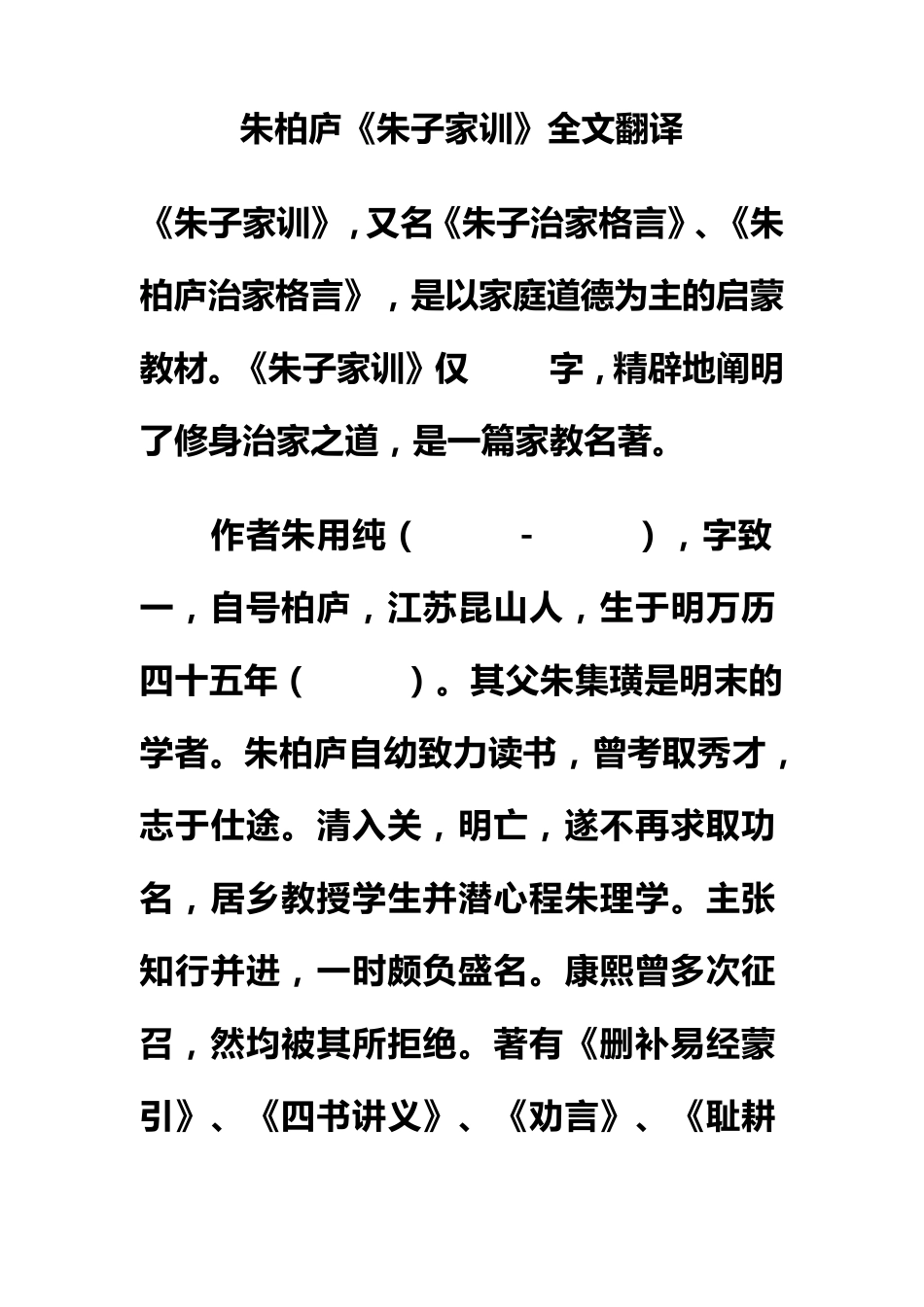 朱柏庐《朱子家训》全文翻译

《朱子家训》，又名《朱子治家格言》、《朱柏庐治家格言》，是以家庭道德为主的启蒙教材。《朱子家训》仅 字，精辟地阐明了修身治家之道，是一篇家教名著。

作者朱用纯（ - ），字致一，自号柏庐，江苏昆山人，生于明万历四十五年（ ）。其父朱集璜是明末的学者。朱柏庐自幼致力读书，曾考取秀才，志于仕途。清入关，明亡，遂不再求取功名，居乡教授学生并潜心程朱理学。主张知行并进，一时颇负盛名。康熙曾多次征召，然均被其所拒绝。著有《删补易经蒙引》、《四书讲义》、《劝言》、《耻耕